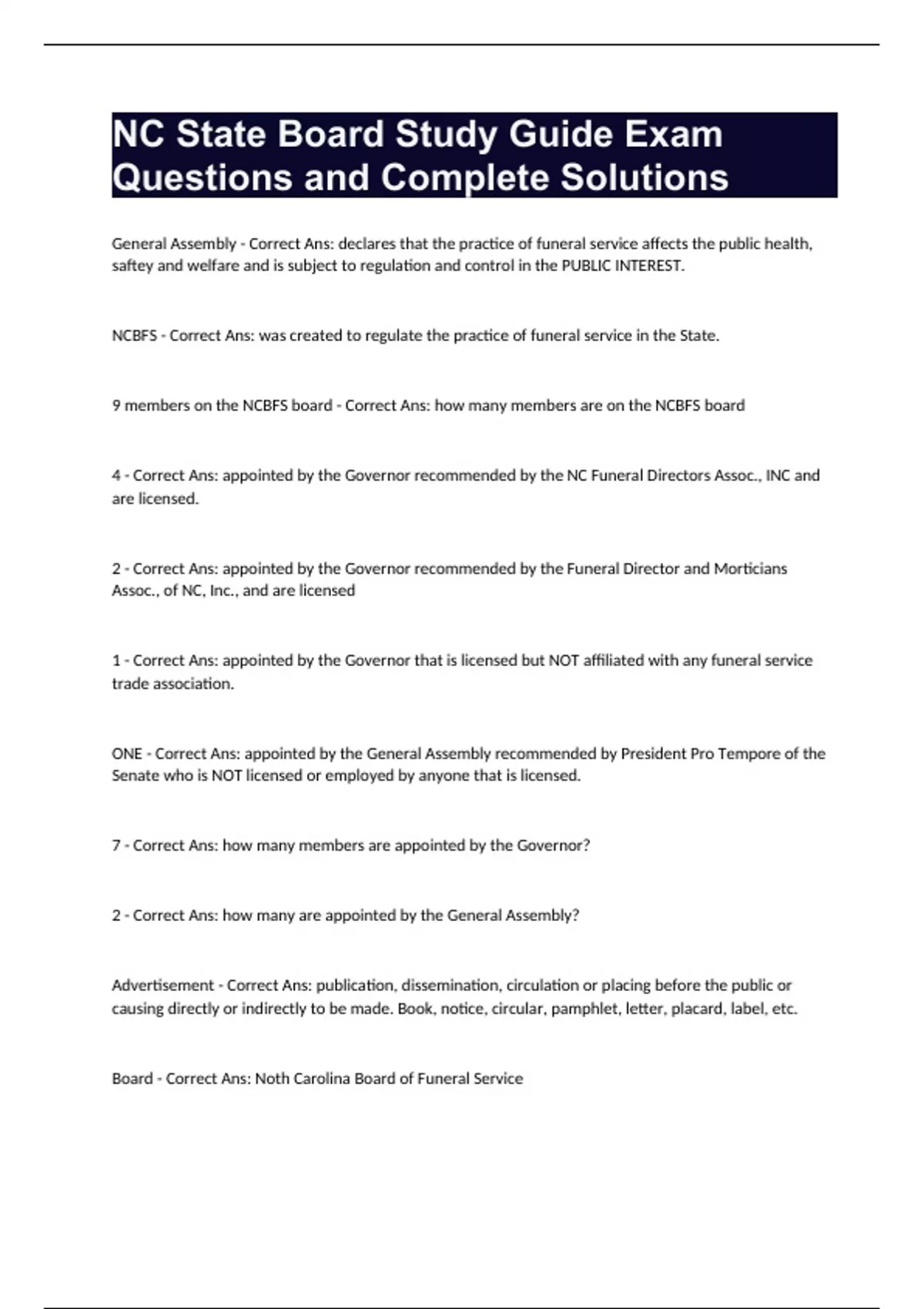 NC State Board Study Guide Exam Questions and Complete Solutions

General Assembly - Correct Ans: declares that the practice of funeral service affects the public health, saftey and welfare and is subject to regulation and control in the PUBLIC INTEREST.

NCBFS - Correct Ans: was created to regulate the practice of funeral service in the State.

9 members on the NCBFS board - Correct Ans: how many members are on the NCBFS board

4 - Correct Ans: appointed by the Governor recommended by the NC Funeral Directors Assoc., INC and are licensed.

2 - Correct Ans: appointed by the Governor recommended by the Funeral Director and Morticians Assoc., of NC, Inc., and are licensed

1 - Correct Ans: appointed by the Governor that is licensed but NOT affiliated with any funeral service trade association.

ONE - Correct Ans: appointed by the General Assembly recommended by President Pro Tempore of the Senate who is NOT licensed or employed by anyone that is licensed.

7 - Correct Ans: how many members are appointed by the Governor?

2 - Correct Ans: how many are appointed by the General Assembly?

Advertisement - Correct Ans: publication, dissemination, circulation or placing before the public or causing directly or indirectly to be made. Book, notice, circular, pamphlet, letter, placard, label, etc.

Board - Correct Ans: Noth Carolina Board of Funeral Service